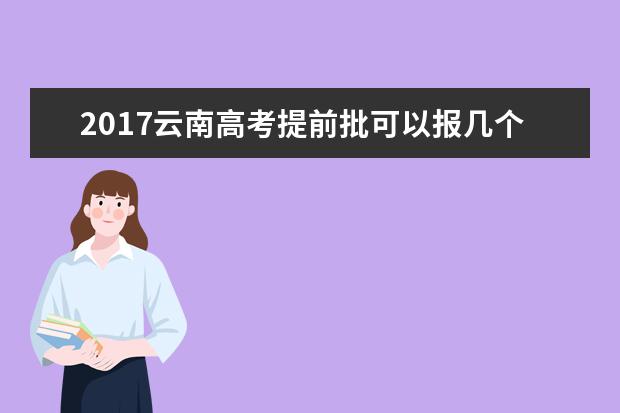 2017云南高考提前批可以报几个